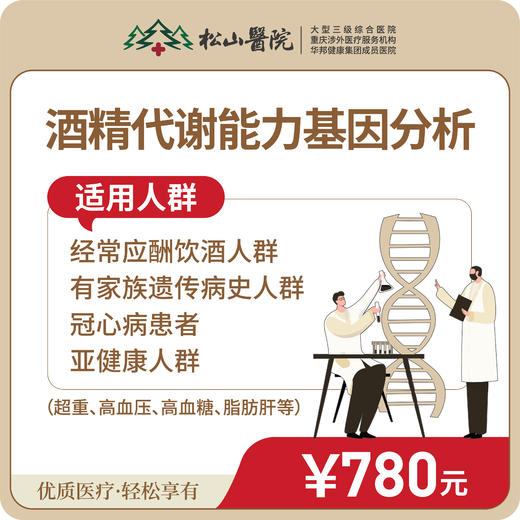 松山醫院
大型三级综合医院
重庆涉外医疗服务机构
华邦健康集团成员医院

酒精代谢能力基因分析

适用人群

经常应酬饮酒人群
有家族遗传病史人群
冠心病患者
亚健康人群
(超重、高血压、高血糖、脂肪肝等)

优质医疗·轻松享有

¥780元